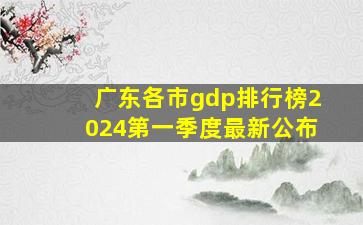 广东各市gdp排行榜2024第一季度最新公布